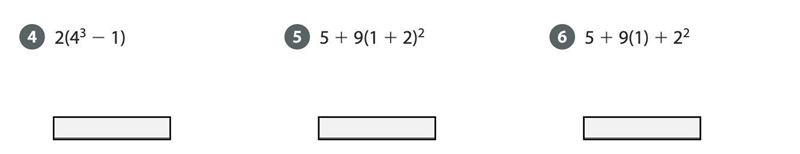 4 $2(4^3 - 1)$

5 $5 + 9(1 + 2)^2$

6 $5 + 9(1) + 2^2$